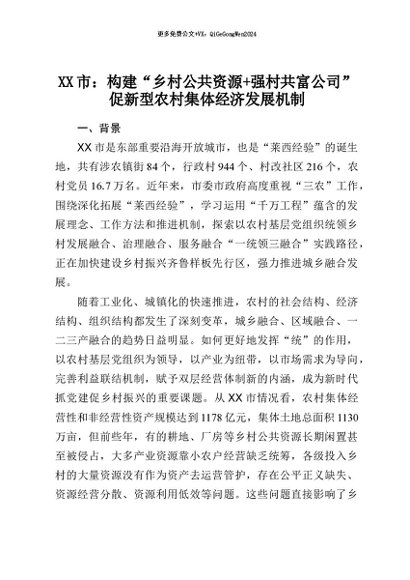 更多免费公文+VX：QiGeGongWen2024

XX市：构建“乡村公共资源+强村共富公司”促新型农村集体经济发展机制

一、背景

XX市是东部重要沿海开放城市，也是“莱西经验”的诞生地，共有涉农镇街84个，行政村944个、村改社区216个，农村党员16.7万名。近年来，市委市政府高度重视“三农”工作，围绕深化拓展“莱西经验”，学习运用“千万工程”蕴含的发展理念、工作方法和推进机制，探索以农村基层党组织统领乡村发展融合、治理融合、服务融合“一统领三融合”实践路径，正在加快建设乡村振兴齐鲁样板先行区，强力推进城乡融合发展。

随着工业化、城镇化的快速推进，农村的社会结构、经济结构、组织结构都发生了深刻变革，城乡融合、区域融合、一二三产融合的趋势日益明显。如何更好地发挥“统”的作用，以农村基层党组织为领导，以产业为纽带，以市场需求为导向，完善利益联结机制，赋予双层经营体制新的内涵，成为新时代抓党建促乡村振兴的重要课题。从XX市情况看，农村集体经营性和非经营性资产规模达到1178亿元，集体土地总面积1130万亩，但前些年，有的耕地、厂房等乡村公共资源长期闲置甚至被侵占，大多产业资源靠小农户经营缺乏统筹，各级投入乡村的大量资源没有作为资产去运营管护，存在公平正义缺失、资源经营分散、资源利用低效等问题。这些问题直接影响了乡